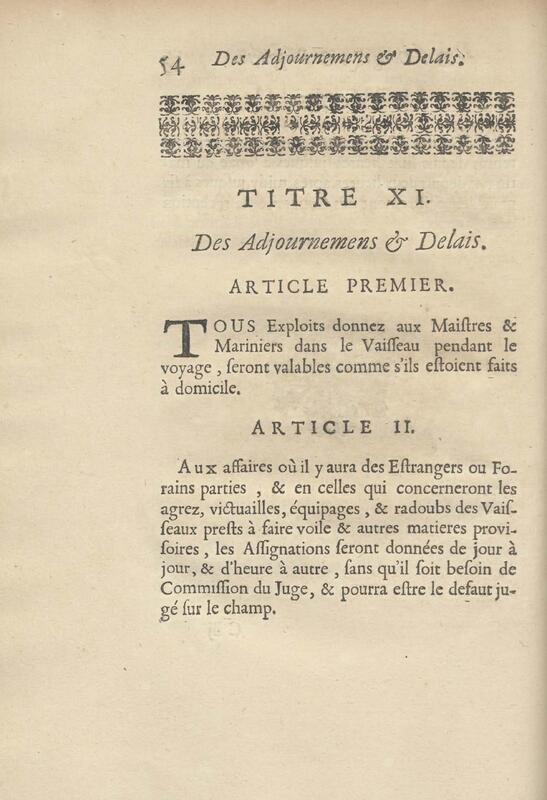 54 Des Adjournemens & Delais.

TITRE XI.

Des Adjournemens & Delais.

ARTICLE PREMIER.

TOUS Exploits donnez aux Maiſtres & Mariniers dans le Vaiſſeau pendant le voyage, ſeront valables comme s'ils eſtoient faits à domicile.

ARTICLE II.

Aux affaires où il y aura des Eſtrangers ou Forains parties, & en celles qui concerneront les agrez, victuailles, équipages, & radoubs des Vaiſſeaux preſts à faire voile & autres matieres proviſoires, les Aſſignations ſeront données de jour à jour, & d'heure à autre, ſans qu'il ſoit beſoin de Commiſſion du Juge, & pourra eſtre le defaut jugé ſur le champ.